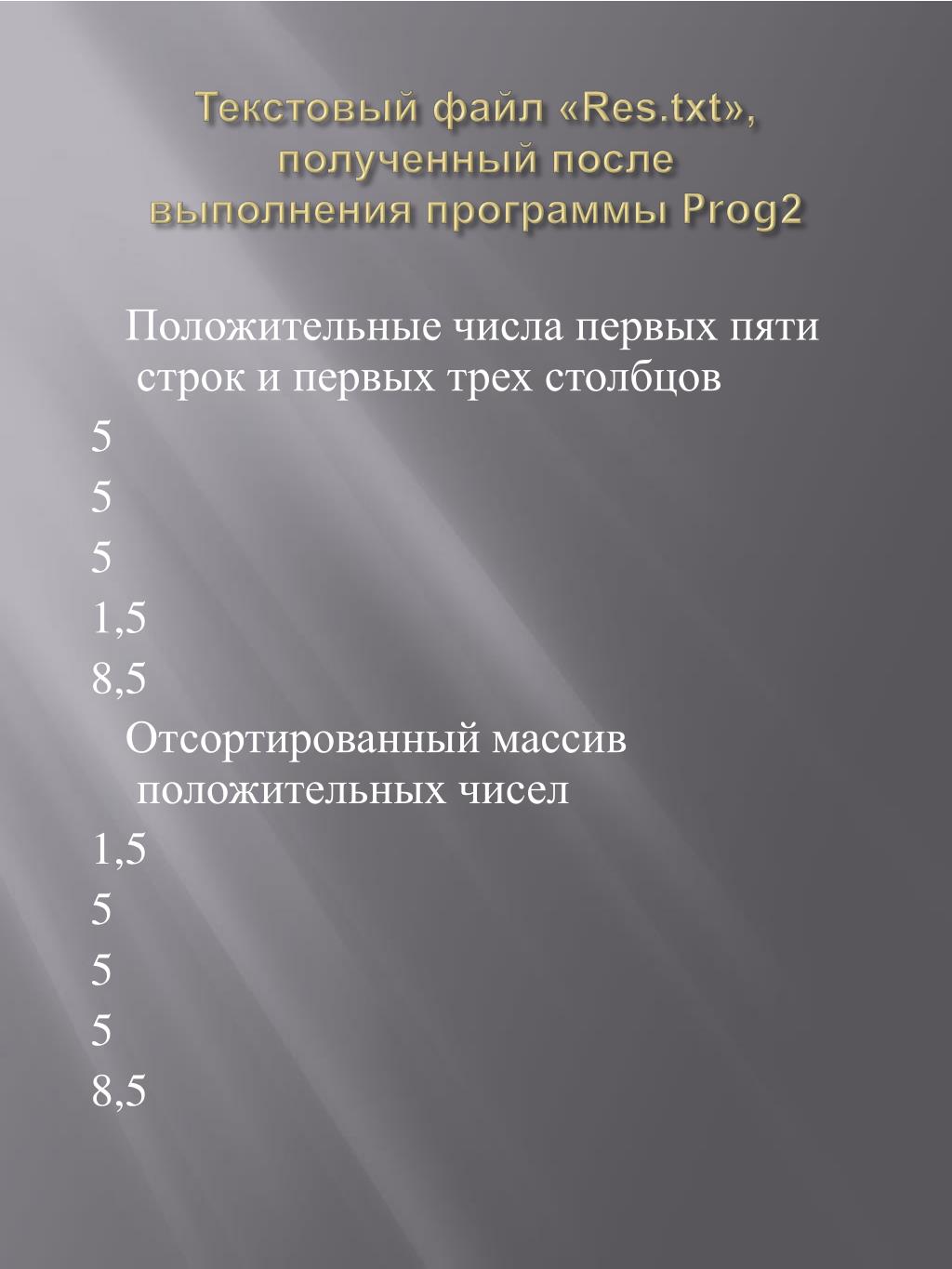 Текстовый файл «Res.txt», полученный после выполнения программы Prog2

Положительные числа первых пяти строк и первых трех столбцов

5

5

5

1,5

8,5

Отсортированный массив положительных чисел

1,5

5

5

5

8,5